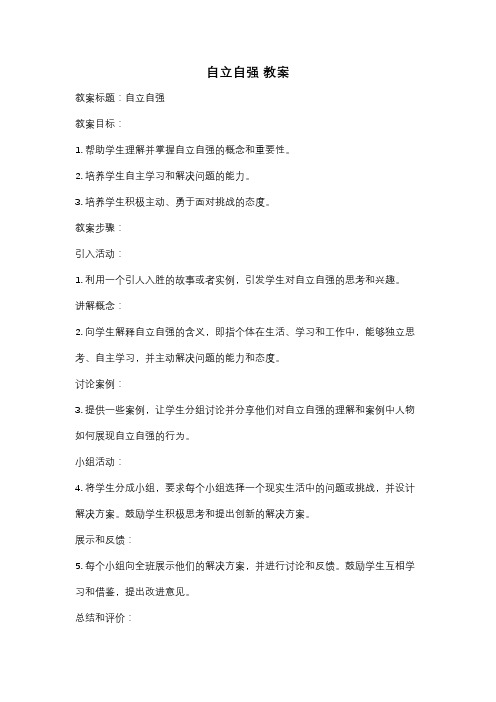 自立自强 教案

教案标题：自立自强

教案目标：

1. 帮助学生理解并掌握自立自强的概念和重要性。

2. 培养学生自主学习和解决问题的能力。

3. 培养学生积极主动、勇于面对挑战的态度。

教案步骤：

引入活动：

1. 利用一个引人入胜的故事或者实例，引发学生对自立自强的思考和兴趣。

讲解概念：

2. 向学生解释自立自强的含义，即指个体在生活、学习和工作中，能够独立思考、自主学习，并主动解决问题的能力和态度。

讨论案例：

3. 提供一些案例，让学生分组讨论并分享他们对自立自强的理解和案例中人物如何展现自立自强的行为。

小组活动：

4. 将学生分成小组，要求每个小组选择一个现实生活中的问题或挑战，并设计解决方案。鼓励学生积极思考和提出创新的解决方案。

展示和反馈：

5. 每个小组向全班展示他们的解决方案，并进行讨论和反馈。鼓励学生互相学习和借鉴，提出改进意见。

总结和评价：